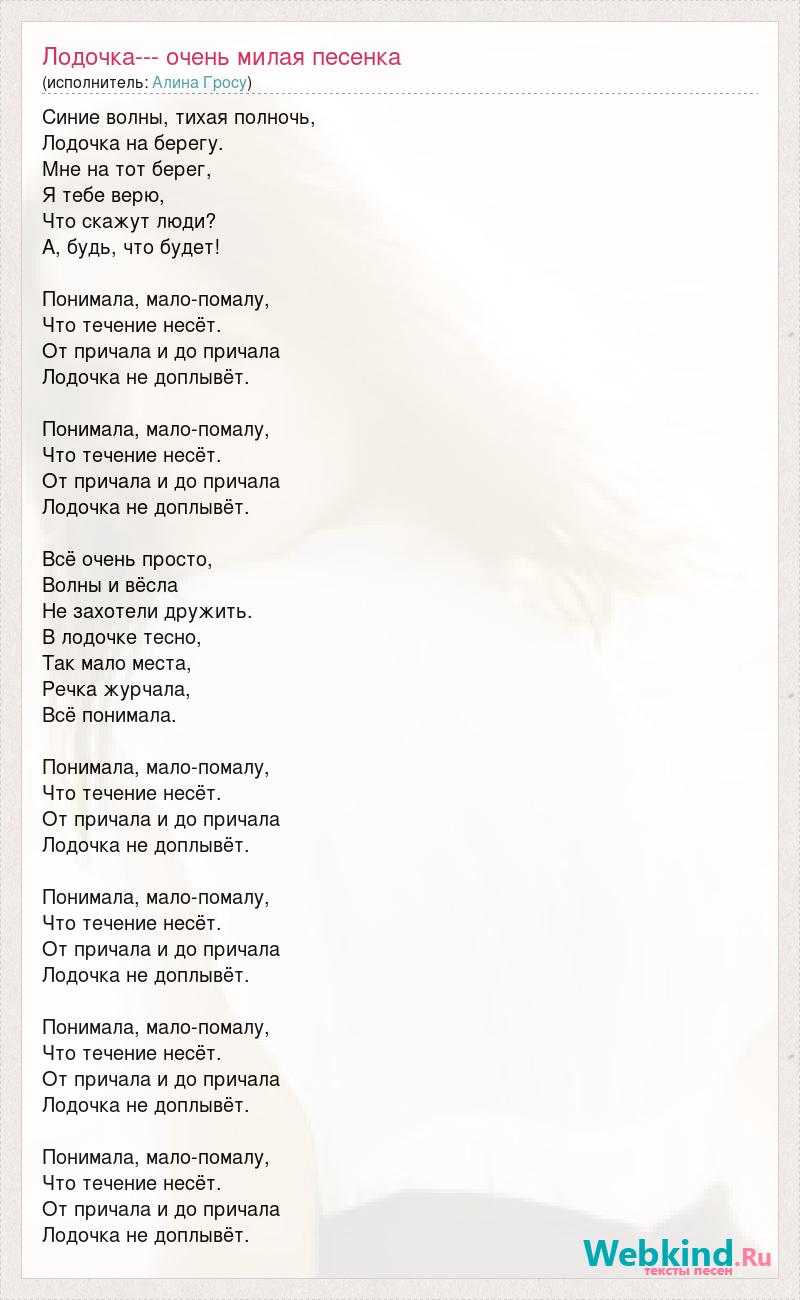 Лодочка--- очень милая песенка
(исполнитель: Алина Гросу)

Синие волны, тихая полночь,
Лодочка на берегу.
Мне на тот берег,
Я тебе верю,
Что скажут люди?
А, будь, что будет!

Понимала, мало-помалу,
Что течение несёт.
От причала и до причала
Лодочка не доплывёт.

Понимала, мало-помалу,
Что течение несёт.
От причала и до причала
Лодочка не доплывёт.

Всё очень просто,
Волны и вёсла
Не захотели дружить.
В лодочке тесно,
Так мало места,
Речка журчала,
Всё понимала.

Понимала, мало-помалу,
Что течение несёт.
От причала и до причала
Лодочка не доплывёт.

Понимала, мало-помалу,
Что течение несёт.
От причала и до причала
Лодочка не доплывёт.

Понимала, мало-помалу,
Что течение несёт.
От причала и до причала
Лодочка не доплывёт.

Понимала, мало-помалу,
Что течение несёт.
От причала и до причала
Лодочка не доплывёт.

Webkind.Ru
тексты песен